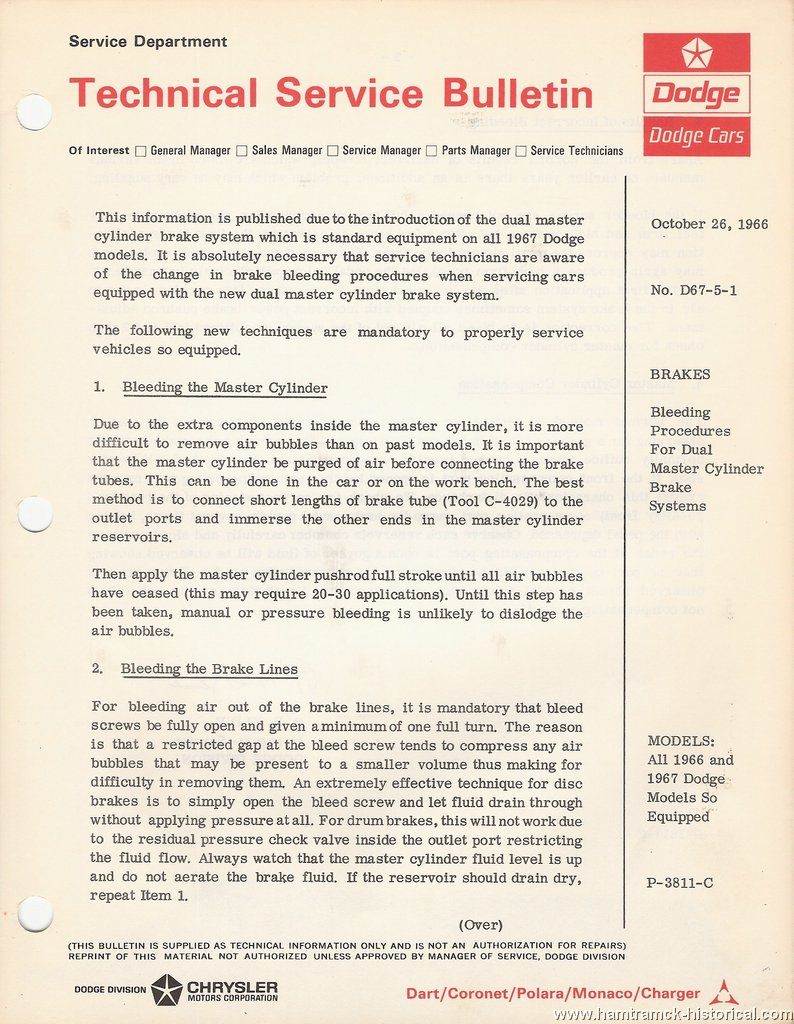 Service Department

Technical Service Bulletin

Dodge

Dodge Cars

Of Interest ☐ General Manager ☐ Sales Manager ☐ Service Manager ☐ Parts Manager ☐ Service Technicians

This information is published due to the introduction of the dual master cylinder brake system which is standard equipment on all 1967 Dodge models. It is absolutely necessary that service technicians are aware of the change in brake bleeding procedures when servicing cars equipped with the new dual master cylinder brake system.

The following new techniques are mandatory to properly service vehicles so equipped.

1. Bleeding the Master Cylinder

Due to the extra components inside the master cylinder, it is more difficult to remove air bubbles than on past models. It is important that the master cylinder be purged of air before connecting the brake tubes. This can be done in the car or on the work bench. The best method is to connect short lengths of brake tube (Tool C-4029) to the outlet ports and immerse the other ends in the master cylinder reservoirs.

Then apply the master cylinder pushrod full stroke until all air bubbles have ceased (this may require 20-30 applications). Until this step has been taken, manual or pressure bleeding is unlikely to dislodge the air bubbles.

2. Bleeding the Brake Lines

For bleeding air out of the brake lines, it is mandatory that bleed screws be fully open and given a minimum of one full turn. The reason is that a restricted gap at the bleed screw tends to compress any air bubbles that may be present to a smaller volume thus making for difficulty in removing them. An extremely effective technique for disc brakes is to simply open the bleed screw and let fluid drain through without applying pressure at all. For drum brakes, this will not work due to the residual pressure check valve inside the outlet port restricting the fluid flow. Always watch that the master cylinder fluid level is up and do not aerate the brake fluid. If the reservoir should drain dry, repeat Item 1.

(Over)

October 26, 1966

No. D67-5-1

BRAKES

Bleeding Procedures For Dual Master Cylinder Brake Systems

MODELS: All 1966 and 1967 Dodge Models So Equipped

P-3811-C

(THIS BULLETIN IS SUPPLIED AS TECHNICAL INFORMATION ONLY AND IS NOT AN AUTHORIZATION FOR REPAIRS) REPRINT OF THIS MATERIAL NOT AUTHORIZED UNLESS APPROVED BY MANAGER OF SERVICE, DODGE DIVISION

DODGE DIVISION CHRYSLER MOTORS CORPORATION

Dart/Coronet/Polara/Monaco/Charger

www.hamtramck-historical.com